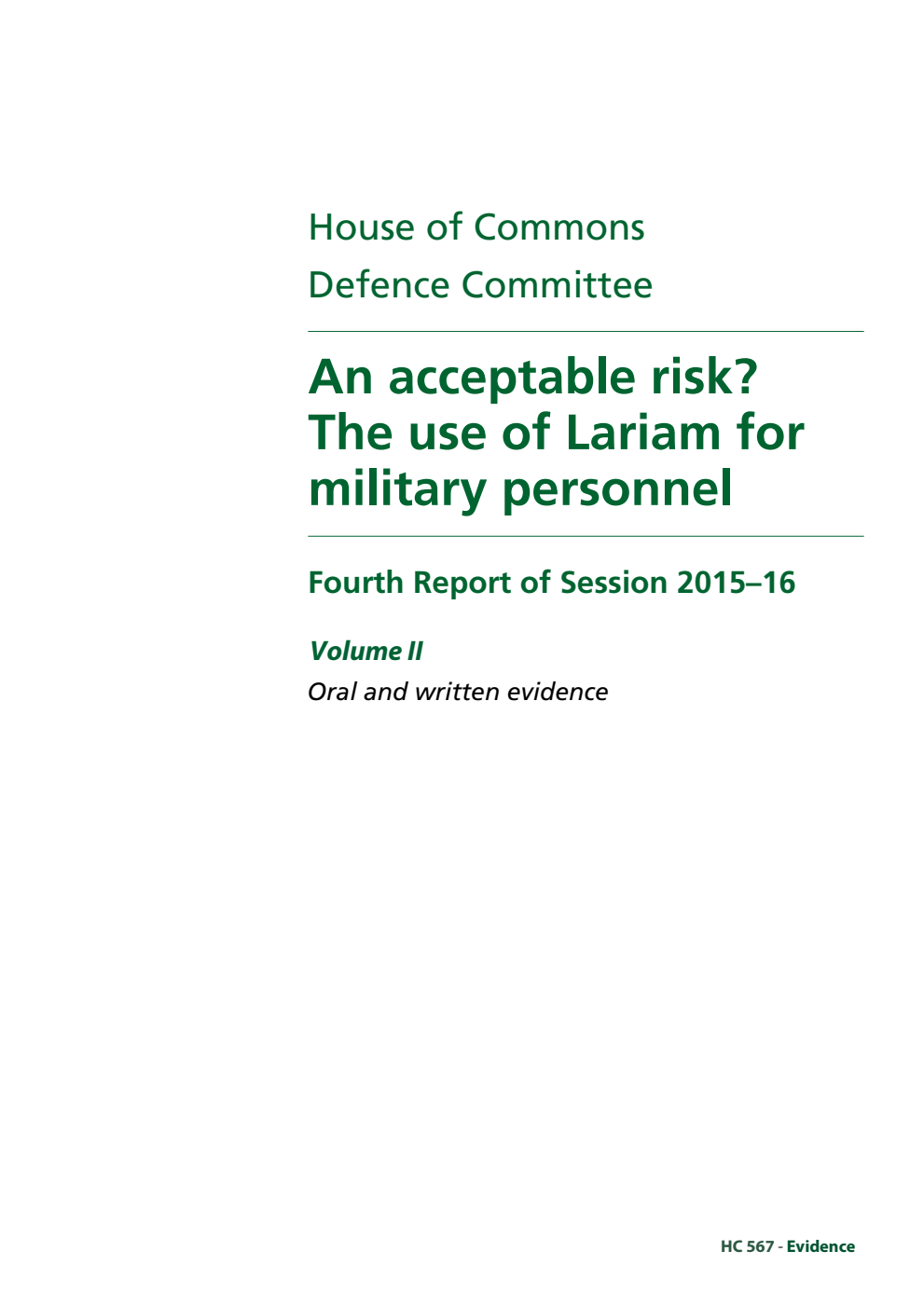 House of Commons
Defence Committee

An acceptable risk? The use of Lariam for military personnel

Fourth Report of Session 2015–16

Volume II

Oral and written evidence

HC 567 - Evidence